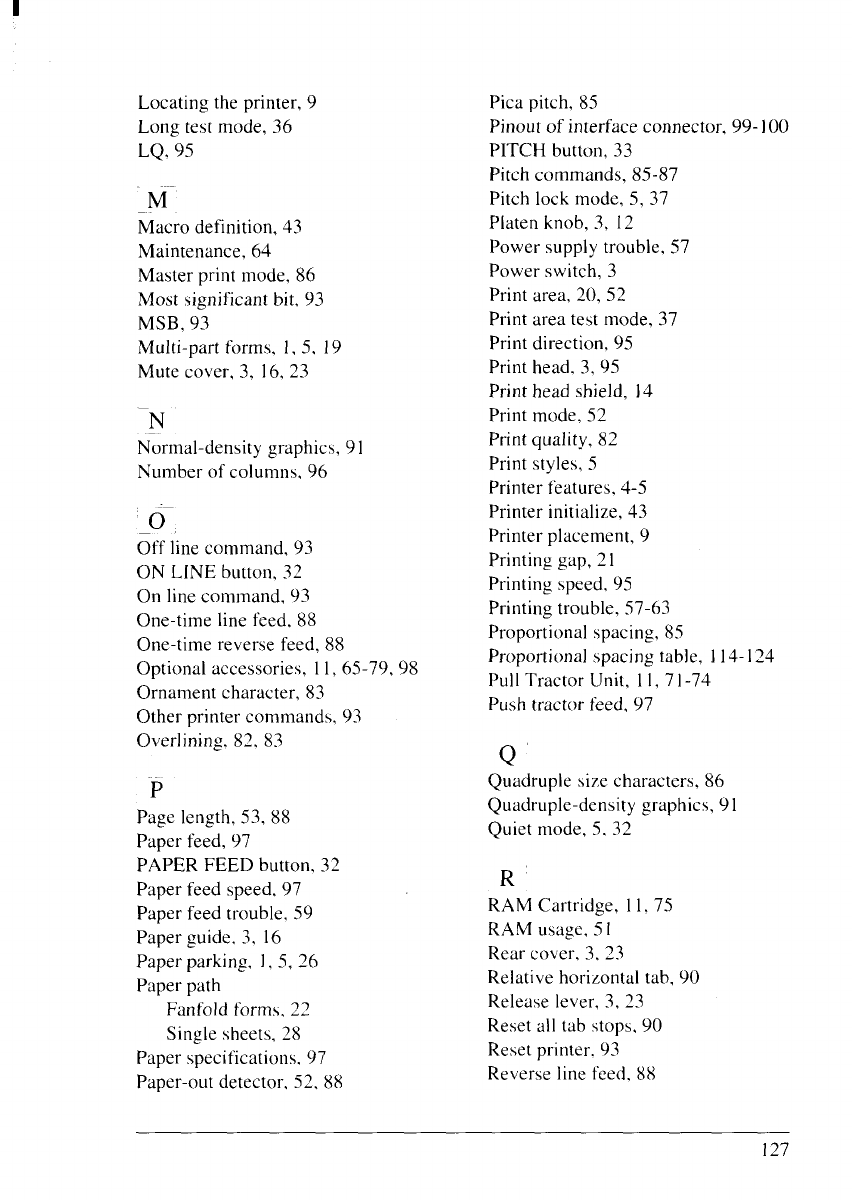 Locating the printer, 9
Long test mode, 36
LQ, 95

M
Macro definition, 43
Maintenance, 64
Master print mode, 86
Most significant bit, 93
MSB, 93
Multi-part forms, 1, 5, 19
Mute cover, 3, 16, 23

N
Normal-density graphics, 91
Number of columns, 96

O
Off line command, 93
ON LINE button, 32
On line command, 93
One-time line feed, 88
One-time reverse feed, 88
Optional accessories, 11, 65-79, 98
Ornament character, 83
Other printer commands, 93
Overlining, 82, 83

P
Page length, 53, 88
Paper feed, 97
PAPER FEED button, 32
Paper feed speed, 97
Paper feed trouble, 59
Paper guide, 3, 16
Paper parking, 1, 5, 26
Paper path
Fanfold forms, 22
Single sheets, 28
Paper specifications, 97
Paper-out detector, 52, 88

Pica pitch, 85
Pinout of interface connector, 99-100
PITCH button, 33
Pitch commands, 85-87
Pitch lock mode, 5, 37
Platen knob, 3, 12
Power supply trouble, 57
Power switch, 3
Print area, 20, 52
Print area test mode, 37
Print direction, 95
Print head, 3, 95
Print head shield, 14
Print mode, 52
Print quality, 82
Print styles, 5
Printer features, 4-5
Printer initialize, 43
Printer placement, 9
Printing gap, 21
Printing speed, 95
Printing trouble, 57-63
Proportional spacing, 85
Proportional spacing table, 114-124
Pull Tractor Unit, 11, 71-74
Push tractor feed, 97

Q
Quadruple size characters, 86
Quadruple-density graphics, 91
Quiet mode, 5, 32

R
RAM Cartridge, 11, 75
RAM usage, 51
Rear cover, 3, 23
Relative horizontal tab, 90
Release lever, 3, 23
Reset all tab stops, 90
Reset printer, 93
Reverse line feed, 88

127